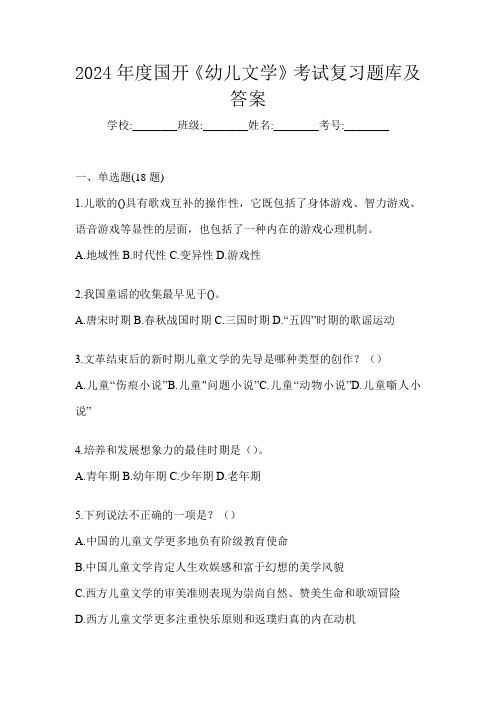 2024 年度国开《幼儿文学》考试复习题库及答案

学校:________班级:________姓名:________考号:________

一、单选题(18 题)

1.儿歌的()具有歌戏互补的操作性，它既包括了身体游戏、智力游戏、语音游戏等显性的层面，也包括了一种内在的游戏心理机制。

A.地域性 B.时代性 C.变异性 D.游戏性

2.我国童谣的收集最早见于()。

A.唐宋时期 B.春秋战国时期 C.三国时期 D.“五四”时期的歌谣运动

3.文革结束后的新时期儿童文学的先导是哪种类型的创作？（）

A.儿童“伤痕小说”B.儿童"问题小说”C.儿童“动物小说”D.儿童嘶人小说”

4.培养和发展想象力的最佳时期是（）。

A.青年期 B.幼年期 C.少年期 D.老年期

5.下列说法不正确的一项是？（）

A.中国的儿童文学更多地负有阶级教育使命

B.中国儿童文学肯定人生欢娱感和富于幻想的美学风貌

C.西方儿童文学的审美准则表现为崇尚自然、赞美生命和歌颂冒险

D.西方儿童文学更多注重快乐原则和返璞归真的内在动机